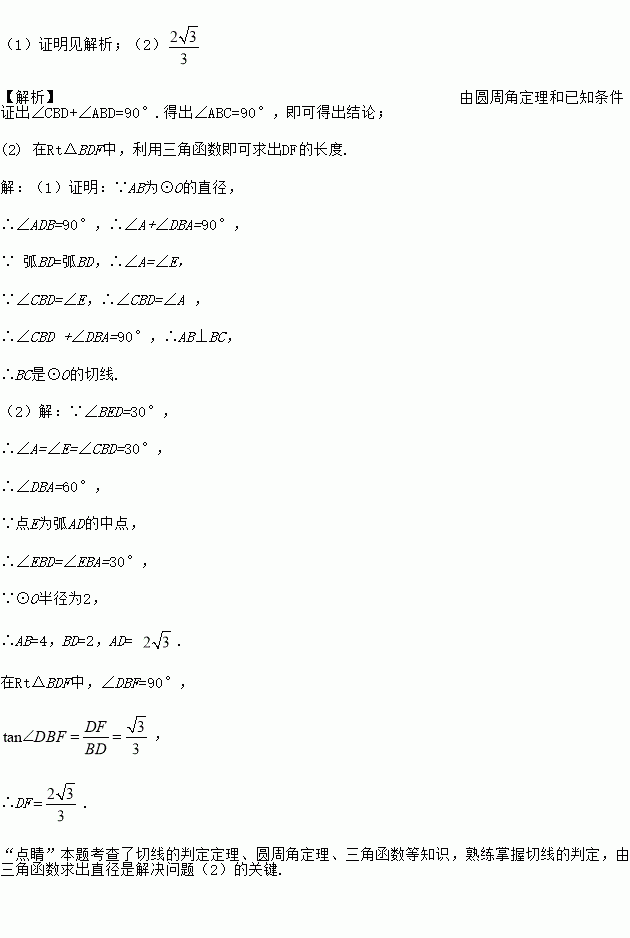 (1)证明见解析;(2)$\frac{2\sqrt{3}}{3}$

【解析】 由圆周角定理和已知条件证出∠CBD+∠ABD=90°.得出∠ABC=90°,即可得出结论;

(2) 在Rt△BDF中,利用三角函数即可求出DF的长度.

解:(1)证明:∵AB为⊙O的直径,

∴∠ADB=90°,∴∠A+∠DBA=90°,

∵ 弧BD=弧BD,∴∠A=∠E,

∵∠CBD=∠E,∴∠CBD=∠A ,

∴∠CBD +∠DBA=90°,∴AB⊥BC,

∴BC是⊙O的切线.

(2)解:∵∠BED=30°,

∴∠A=∠E=∠CBD=30°,

∴∠DBA=60°,

∵点E为弧AD的中点,

∴∠EBD=∠EBA=30°,

∵⊙O半径为2,

∴AB=4,BD=2,AD= $2\sqrt{3}$.

在Rt△BDF中,∠DBF=90°,

$\tan\angle DBF=\frac{DF}{BD}=\frac{\sqrt{3}}{3}$,

∴DF=$\frac{2\sqrt{3}}{3}$.

“点睛”本题考查了切线的判定定理、圆周角定理、三角函数等知识,熟练掌握切线的判定,由三角函数求出直径是解决问题(2)的关键.